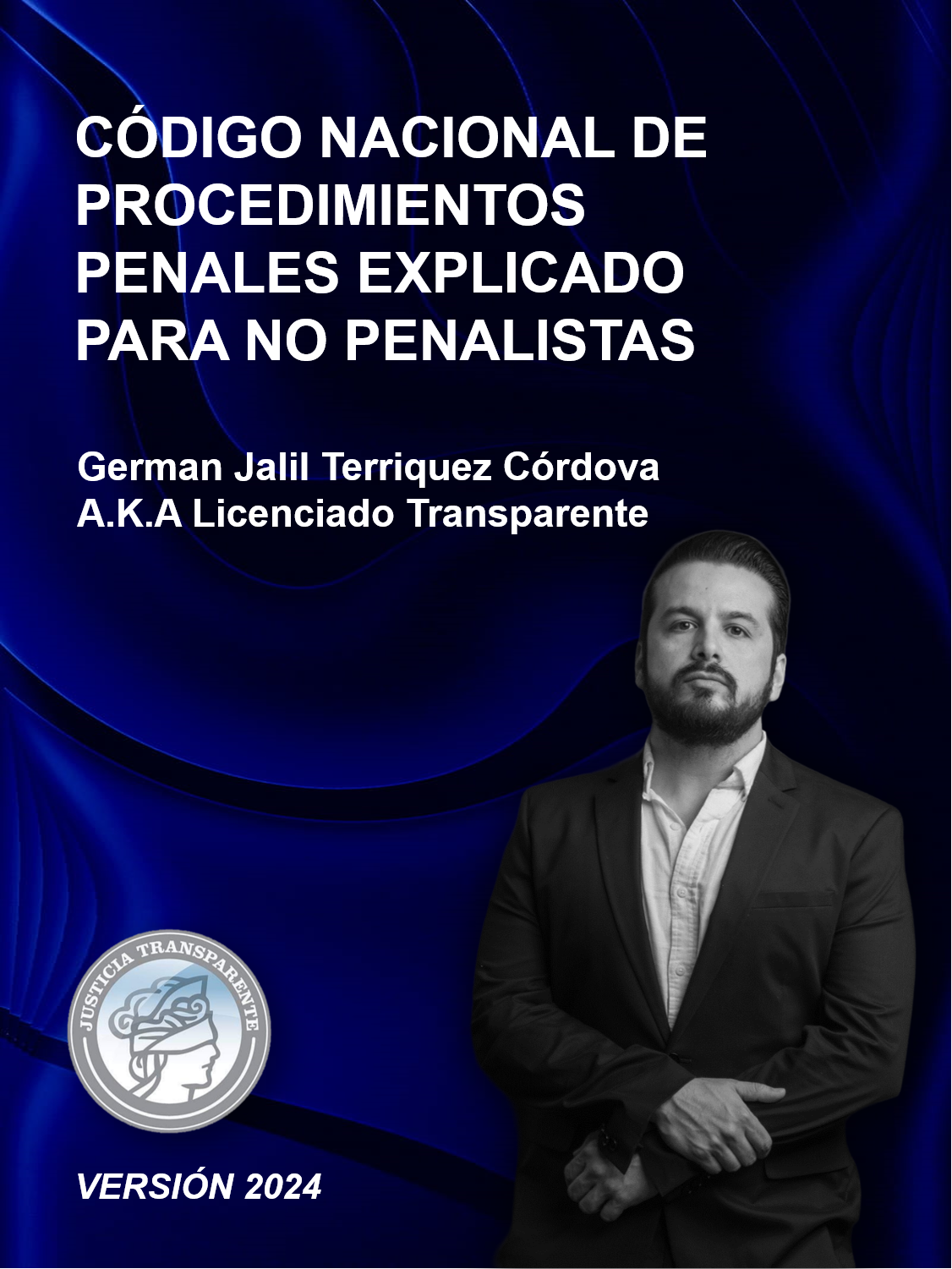 CÓDIGO NACIONAL DE PROCEDIMIENTOS PENALES EXPLICADO PARA NO PENALISTAS

German Jalil Terriquez Córdova
A.K.A Licenciado Transparente

JUSTICIA TRANSPARENTE

VERSIÓN 2024